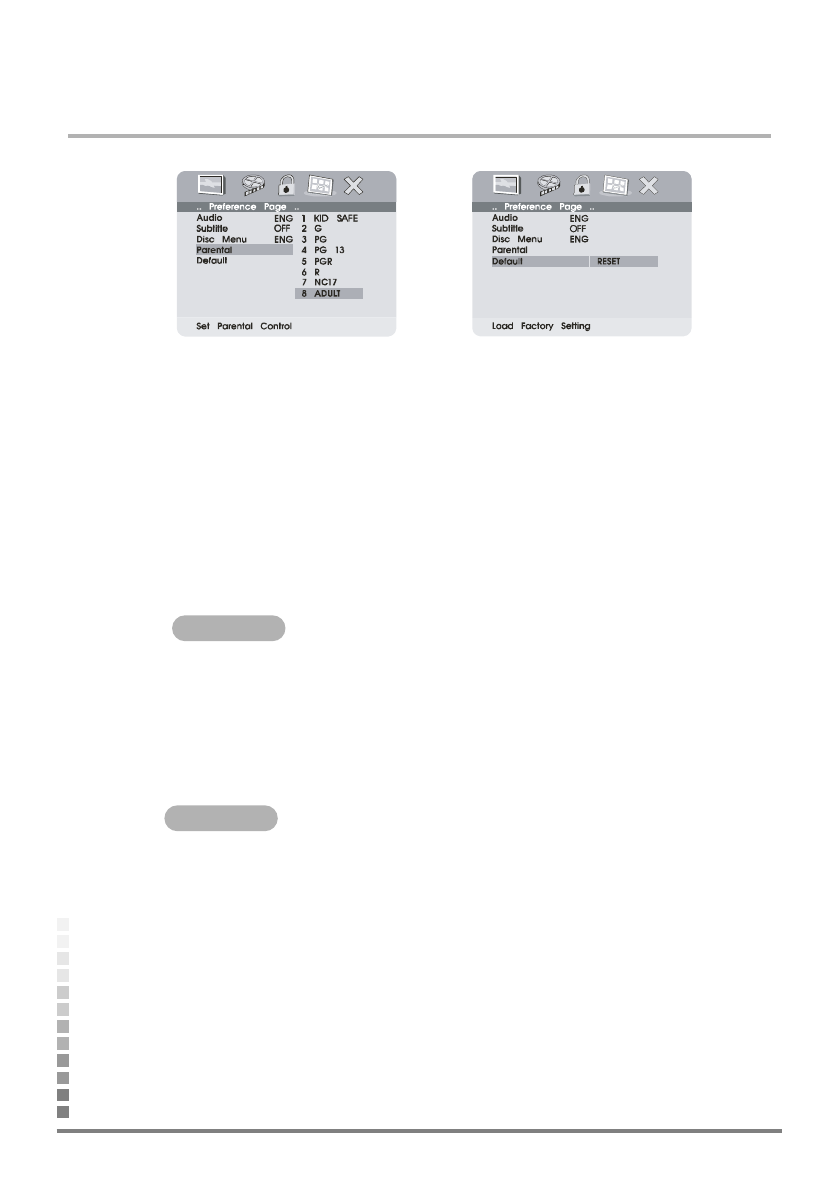 .. Preference Page ..
Audio ENG
Subtitle OFF
Disc Menu ENG
Parental
Default
1 KID SAFE
2 G
3 PG
4 PG 13
5 PGR
6 R
7 NC17
8 ADULT
Set Parental Control

.. Preference Page ..
Audio ENG
Subtitle OFF
Disc Menu ENG
Parental
Default RESET
Load Factory Setting